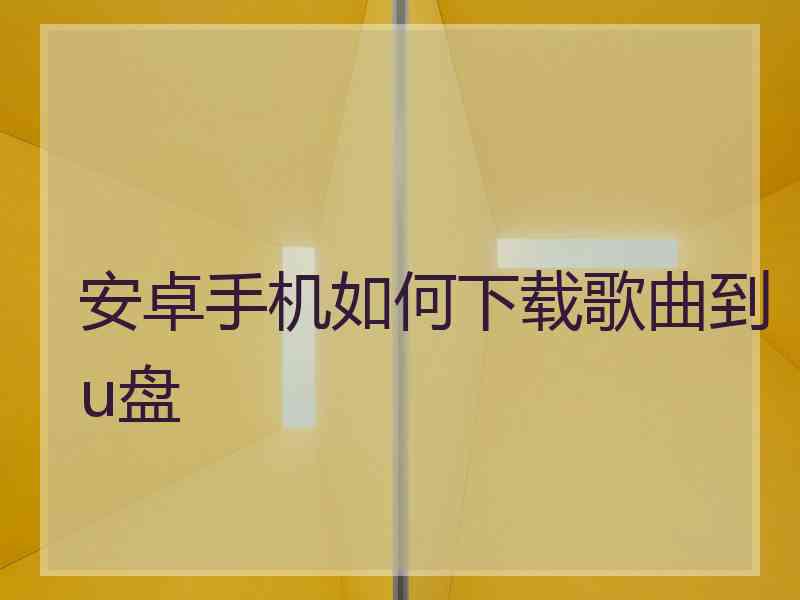 安卓手机如何下载歌曲到u盘